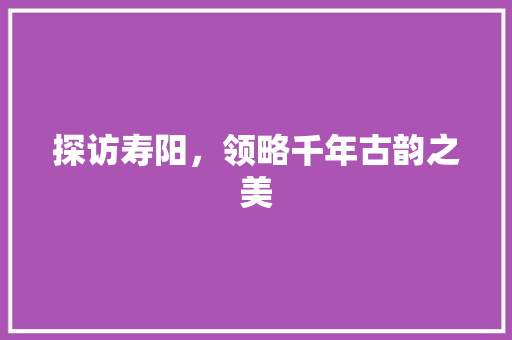 探访寿阳，领略千年古韵之美